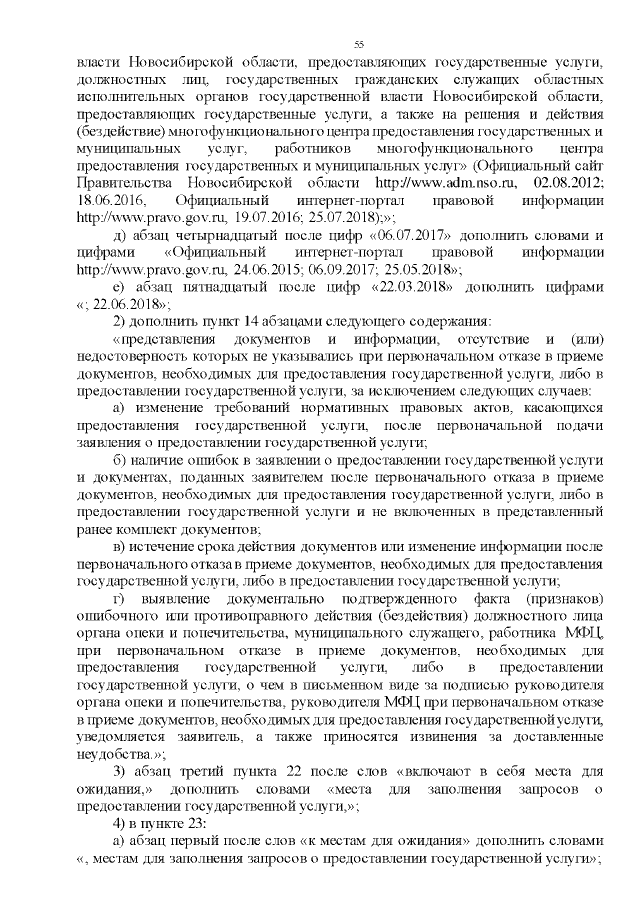 55

власти Новосибирской области, предоставляющих государственные услуги, должностных лиц, государственных гражданских служащих областных исполнительных органов государственной власти Новосибирской области, предоставляющих государственные услуги, а также на решения и действия (бездействие) многофункционального центра предоставления государственных и муниципальных услуг, работников многофункционального центра предоставления государственных и муниципальных услуг» (Официальный сайт Правительства Новосибирской области http://www.adm.nso.ru, 02.08.2012; 18.06.2016, Официальный интернет-портал правовой информации http://www.pravo.gov.ru, 19.07.2016; 25.07.2018);»;

д) абзац четырнадцатый после цифр «06.07.2017» дополнить словами и цифрами «Официальный интернет-портал правовой информации http://www.pravo.gov.ru, 24.06.2015; 06.09.2017; 25.05.2018»;

е) абзац пятнадцатый после цифр «22.03.2018» дополнить цифрами «; 22.06.2018»;

2) дополнить пункт 14 абзацами следующего содержания:

«представления документов и информации, отсутствие и (или) недостоверность которых не указывались при первоначальном отказе в приеме документов, необходимых для предоставления государственной услуги, либо в предоставлении государственной услуги, за исключением следующих случаев:

а) изменение требований нормативных правовых актов, касающихся предоставления государственной услуги, после первоначальной подачи заявления о предоставлении государственной услуги;

б) наличие ошибок в заявлении о предоставлении государственной услуги и документах, поданных заявителем после первоначального отказа в приеме документов, необходимых для предоставления государственной услуги, либо в предоставлении государственной услуги и не включенных в представленный ранее комплект документов;

в) истечение срока действия документов или изменение информации после первоначального отказа в приеме документов, необходимых для предоставления государственной услуги, либо в предоставлении государственной услуги;

г) выявление документально подтвержденного факта (признаков) ошибочного или противоправного действия (бездействия) должностного лица органа опеки и попечительства, муниципального служащего, работника МФЦ, при первоначальном отказе в приеме документов, необходимых для предоставления государственной услуги, либо в предоставлении государственной услуги, о чем в письменном виде за подписью руководителя органа опеки и попечительства, руководителя МФЦ при первоначальном отказе в приеме документов, необходимых для предоставления государственной услуги, уведомляется заявитель, а также приносятся извинения за доставленные неудобства.»;

3) абзац третий пункта 22 после слов «включают в себя места для ожидания,» дополнить словами «места для заполнения запросов о предоставлении государственной услуги,»;

4) в пункте 23:

а) абзац первый после слов «к местам для ожидания» дополнить словами «, местам для заполнения запросов о предоставлении государственной услуги»;